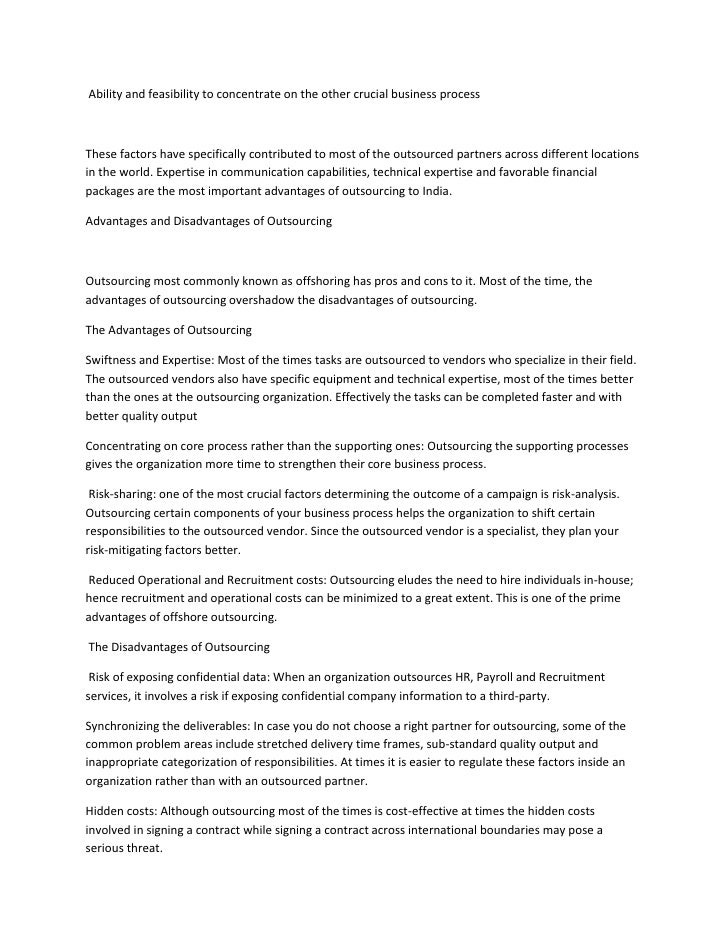 Ability and feasibility to concentrate on the other crucial business process

These factors have specifically contributed to most of the outsourced partners across different locations in the world. Expertise in communication capabilities, technical expertise and favorable financial packages are the most important advantages of outsourcing to India.

Advantages and Disadvantages of Outsourcing

Outsourcing most commonly known as offshoring has pros and cons to it. Most of the time, the advantages of outsourcing overshadow the disadvantages of outsourcing.

The Advantages of Outsourcing

Swiftness and Expertise: Most of the times tasks are outsourced to vendors who specialize in their field. The outsourced vendors also have specific equipment and technical expertise, most of the times better than the ones at the outsourcing organization. Effectively the tasks can be completed faster and with better quality output

Concentrating on core process rather than the supporting ones: Outsourcing the supporting processes gives the organization more time to strengthen their core business process.

Risk-sharing: one of the most crucial factors determining the outcome of a campaign is risk-analysis. Outsourcing certain components of your business process helps the organization to shift certain responsibilities to the outsourced vendor. Since the outsourced vendor is a specialist, they plan your risk-mitigating factors better.

Reduced Operational and Recruitment costs: Outsourcing eludes the need to hire individuals in-house; hence recruitment and operational costs can be minimized to a great extent. This is one of the prime advantages of offshore outsourcing.

The Disadvantages of Outsourcing

Risk of exposing confidential data: When an organization outsources HR, Payroll and Recruitment services, it involves a risk if exposing confidential company information to a third-party.

Synchronizing the deliverables: In case you do not choose a right partner for outsourcing, some of the common problem areas include stretched delivery time frames, sub-standard quality output and inappropriate categorization of responsibilities. At times it is easier to regulate these factors inside an organization rather than with an outsourced partner.

Hidden costs: Although outsourcing most of the times is cost-effective at times the hidden costs involved in signing a contract while signing a contract across international boundaries may pose a serious threat.